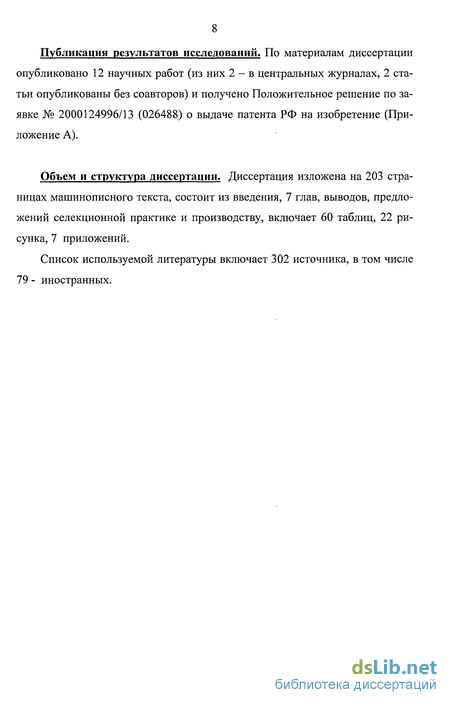 8

Публикация результатов исследований. По материалам диссертации опубликовано 12 научных работ (из них 2 – в центральных журналах, 2 статьи опубликованы без соавторов) и получено Положительное решение по заявке № 2000124996/13 (026488) о выдаче патента РФ на изобретение (Приложение А).

Объем и структура диссертации. Диссертация изложена на 203 страницах машинописного текста, состоит из введения, 7 глав, выводов, предложений селекционной практике и производству, включает 60 таблиц, 22 рисунка, 7 приложений.

Список используемой литературы включает 302 источника, в том числе 79 - иностранных.

dsLib.net
библиотека диссертаций